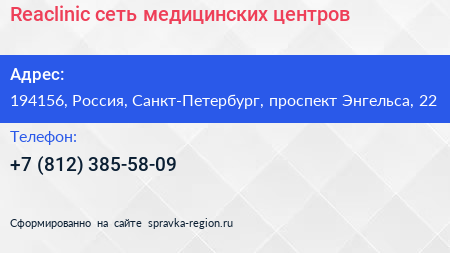 Reaclinic сеть медицинских центров

Адрес:

194156, Россия, Санкт-Петербург, проспект Энгельса, 22

Телефон:

+7 (812) 385-58-09

Сформированно на сайте spravka-region.ru